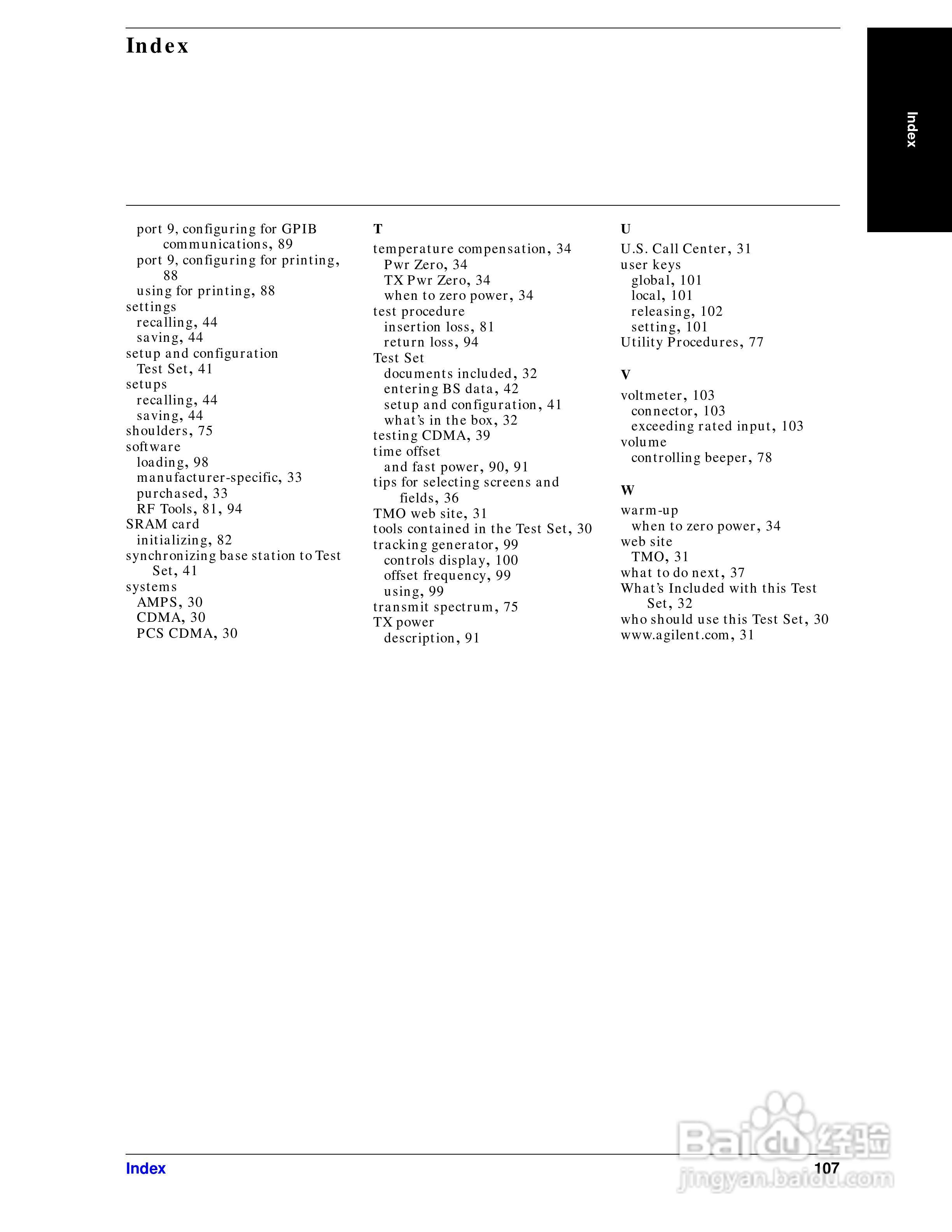 Index

Index

port 9, configuring for GPIB communications, 89
port 9, configuring for printing, 88
using for printing, 88
settings
recalling, 44
saving, 44
setup and configuration
Test Set, 41
setups
recalling, 44
saving, 44
shoulders, 75
software
loading, 98
manufacturer-specific, 33
purchased, 33
RF Tools, 81, 94
SRAM card
initializing, 82
synchronizing base station to Test Set, 41
systems
AMPS, 30
CDMA, 30
PCS CDMA, 30

T
temperature compensation, 34
Pwr Zero, 34
TX Pwr Zero, 34
when to zero power, 34
test procedure
insertion loss, 81
return loss, 94
Test Set
documents included, 32
entering BS data, 42
setup and configuration, 41
what's in the box, 32
testing CDMA, 39
time offset
and fast power, 90, 91
tips for selecting screens and fields, 36
TMO web site, 31
tools contained in the Test Set, 30
tracking generator, 99
controls display, 100
offset frequency, 99
using, 99
transmit spectrum, 75
TX power
description, 91

U
U.S. Call Center, 31
user keys
global, 101
local, 101
releasing, 102
setting, 101
Utility Procedures, 77

V
voltmeter, 103
connector, 103
exceeding rated input, 103
volume
controlling beeper, 78

W
warm-up
when to zero power, 34
web site
TMO, 31
what to do next, 37
What's Included with this Test Set, 32
who should use this Test Set, 30
www.agilent.com, 31

Index
107

Baidu 经验
jingyan.baidu.com